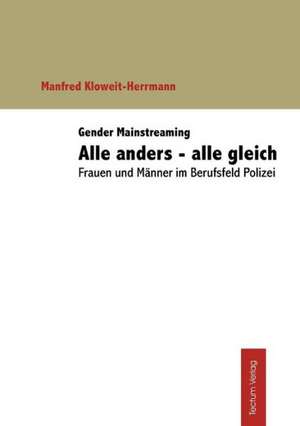 Manfred Kloweit-Herrmann

Gender Mainstreaming

Alle anders - alle gleich

Frauen und Männer im Berufsfeld Polizei

Tectum Verlag